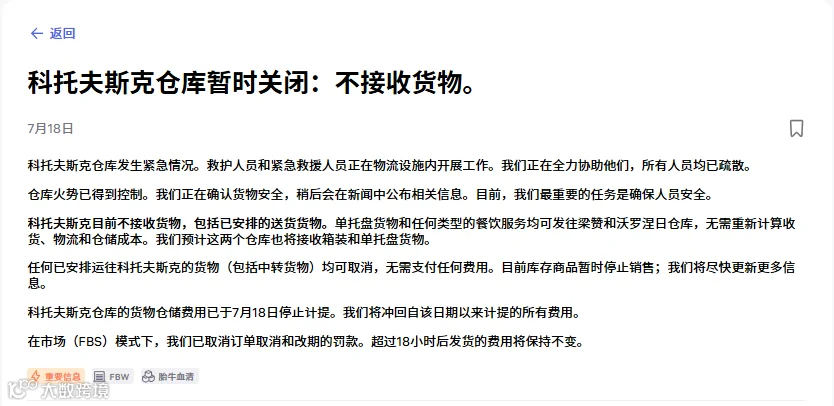 ← 返回

科托夫斯克仓库暂时关闭：不接收货物。

7月18日

科托夫斯克仓库发生紧急情况。救护人员和紧急救援人员正在物流设施内开展工作。我们正在全力协助他们，所有人员均已疏散。

仓库火势已得到控制。我们正在确认货物安全，稍后会在新闻中公布相关信息。目前，我们最重要的任务是确保人员安全。

科托夫斯克目前不接收货物，包括已安排的送货货物。单托盘货物和任何类型的餐饮服务均可发往梁赞和沃罗涅日仓库，无需重新计算收货、物流和仓储成本。我们预计这两个仓库也将接收箱装和单托盘货物。

任何已安排运往科托夫斯克的货物（包括中转货物）均可取消，无需支付任何费用。目前库存商品暂时停止销售；我们将尽快更新更多信息。

科托夫斯克仓库的货物仓储费用已于7月18日停止计提。我们将冲回自该日期以来计提的所有费用。

在市场（FBS）模式下，我们已取消订单取消和改期的罚款。超过18小时后发货的费用将保持不变。

重要信息 FBW 胎牛血清

大数跨境